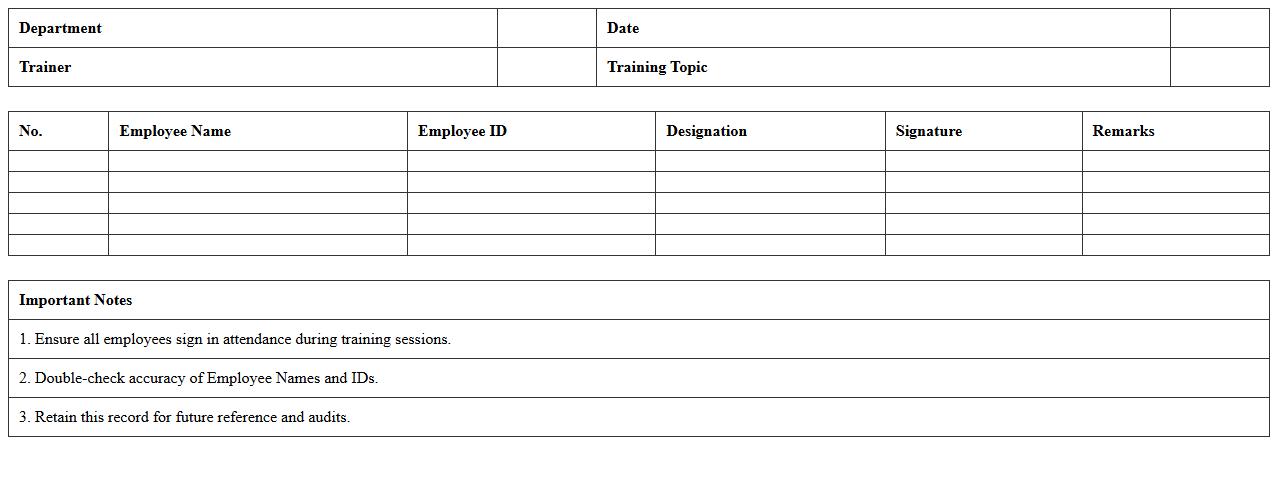 Department
Date
Trainer
Training Topic

| No. | Employee Name | Employee ID | Designation | Signature | Remarks |
|---|---|---|---|---|---|
| | | | | | |
| | | | | | |
| | | | | | |
| | | | | | |
| | | | | | |

Important Notes

1. Ensure all employees sign in attendance during training sessions.

2. Double-check accuracy of Employee Names and IDs.

3. Retain this record for future reference and audits.